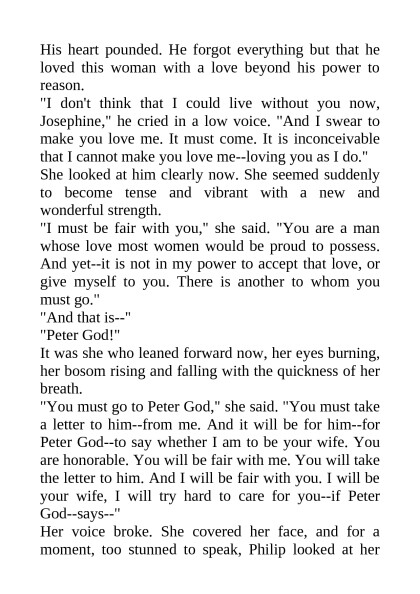 His heart pounded. He forgot everything but that he loved this woman with a love beyond his power to reason.

"I don't think that I could live without you now, Josephine," he cried in a low voice. "And I swear to make you love me. It must come. It is inconceivable that I cannot make you love me--loving you as I do."

She looked at him clearly now. She seemed suddenly to become tense and vibrant with a new and wonderful strength.

"I must be fair with you," she said. "You are a man whose love most women would be proud to possess. And yet--it is not in my power to accept that love, or give myself to you. There is another to whom you must go."

"And that is--"

"Peter God!"

It was she who leaned forward now, her eyes burning, her bosom rising and falling with the quickness of her breath.

"You must go to Peter God," she said. "You must take a letter to him--from me. And it will be for him--for Peter God--to say whether I am to be your wife. You are honorable. You will be fair with me. You will take the letter to him. And I will be fair with you. I will be your wife, I will try hard to care for you--if Peter God--says--"

Her voice broke. She covered her face, and for a moment, too stunned to speak, Philip looked at her